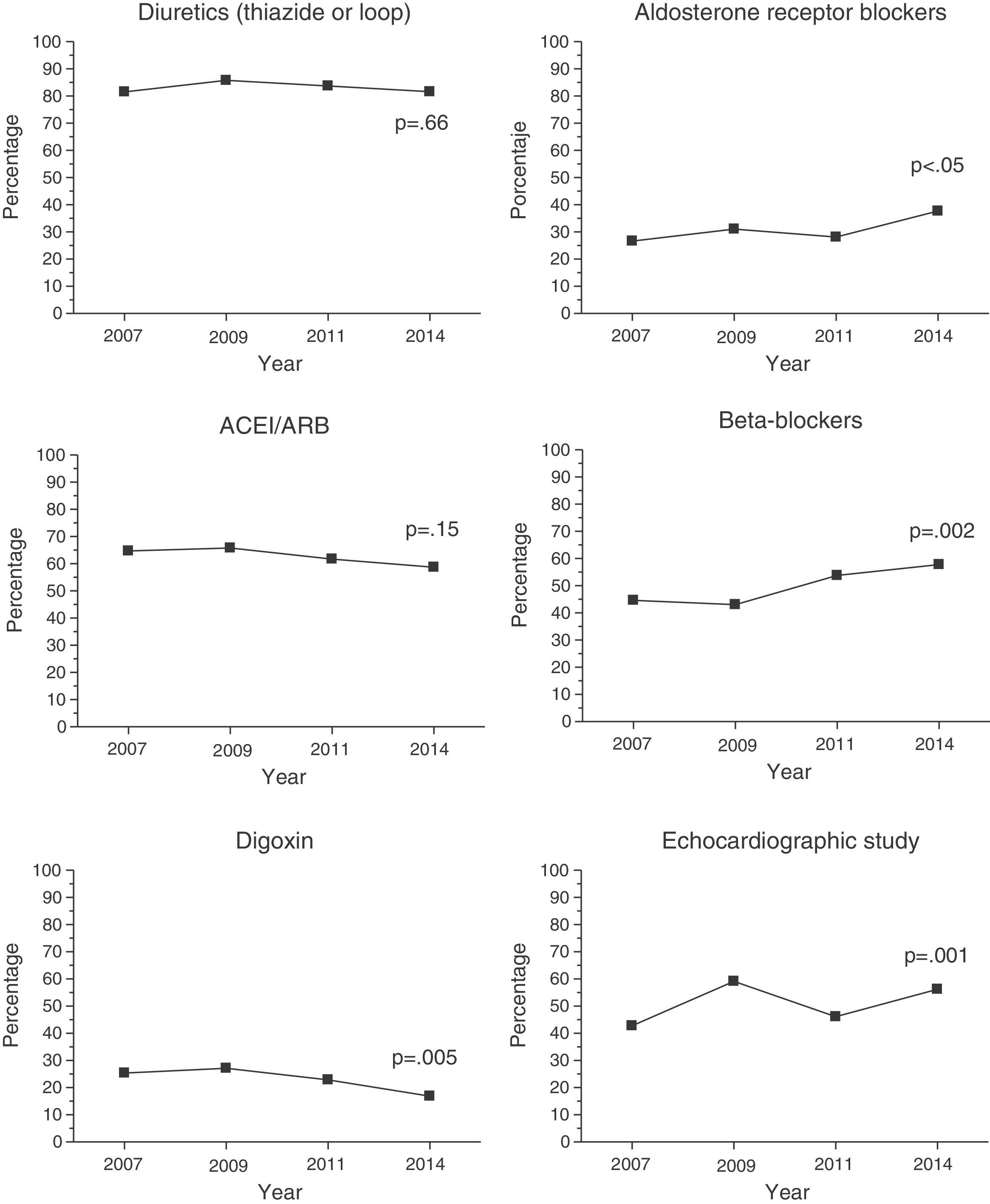 Diuretics (thiazide or loop)

100
90
80
70
60
50
40
30
20
10
0

Percentage

p=.66

2007
2009
2011
2014

Year

Aldosterone receptor blockers

100
90
80
70
60
50
40
30
20
10
0

Porcentaje

p<.05

2007
2009
2011
2014

Year

ACEI/ARB

100
90
80
70
60
50
40
30
20
10
0

Percentage

p=.15

2007
2009
2011
2014

Year

Beta-blockers

100
90
80
70
60
50
40
30
20
10
0

Percentage

p=.002

2007
2009
2011
2014

Year

Digoxin

100
90
80
70
60
50
40
30
20
10
0

Percentage

p=.005

2007
2009
2011
2014

Year

Echocardiographic study

100
90
80
70
60
50
40
30
20
10
0

Percentage

p=.001

2007
2009
2011
2014

Year